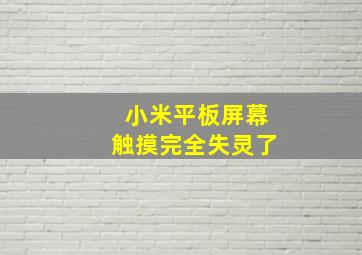 小米平板屏幕
触摸完全失灵了